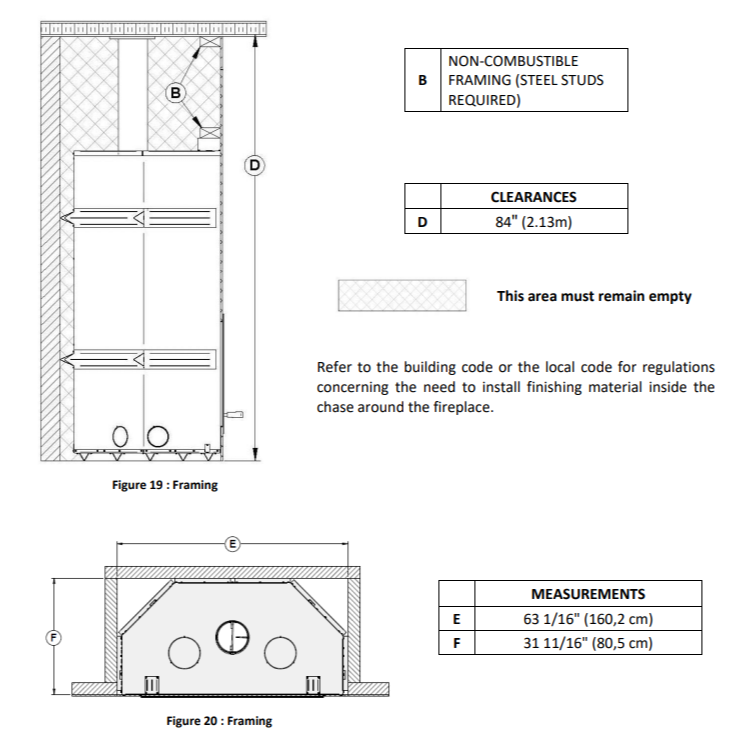 B

D

Figure 19 : Framing

| B | NON-COMBUSTIBLE FRAMING (STEEL STUDS REQUIRED) |
|---|---|

| | CLEARANCES |
|---|---|
| D | 84" (2.13m) |

This area must remain empty

Refer to the building code or the local code for regulations concerning the need to install finishing material inside the chase around the fireplace.

E

F

Figure 20 : Framing

| | MEASUREMENTS |
|---|---|
| E | 63 1/16" (160,2 cm) |
| F | 31 11/16" (80,5 cm) |